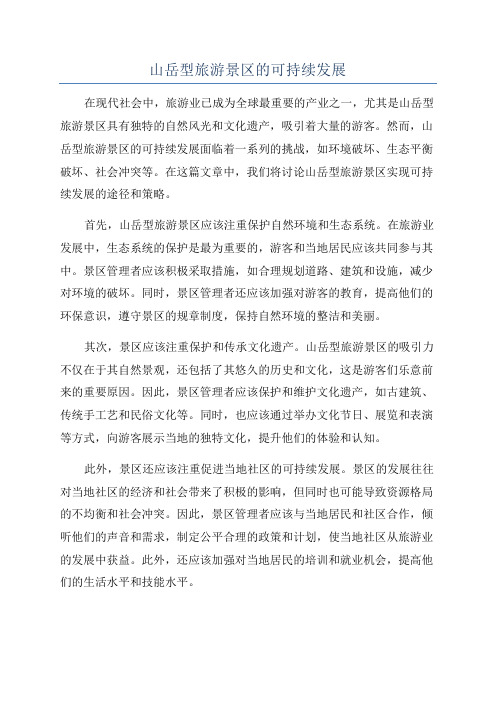 山岳型旅游景区的可持续发展

在现代社会中，旅游业已成为全球最重要的产业之一，尤其是山岳型旅游景区具有独特的自然风光和文化遗产，吸引着大量的游客。然而，山岳型旅游景区的可持续发展面临着一系列的挑战，如环境破坏、生态平衡破坏、社会冲突等。在这篇文章中，我们将讨论山岳型旅游景区实现可持续发展的途径和策略。

首先，山岳型旅游景区应该注重保护自然环境和生态系统。在旅游业发展中，生态系统的保护是最为重要的，游客和当地居民应该共同参与其中。景区管理者应该积极采取措施，如合理规划道路、建筑和设施，减少对环境的破坏。同时，景区管理者还应该加强对游客的教育，提高他们的环保意识，遵守景区的规章制度，保持自然环境的整洁和美丽。

其次，景区应该注重保护和传承文化遗产。山岳型旅游景区的吸引力不仅在于其自然景观，还包括了其悠久的历史和文化，这是游客们乐意前来的重要原因。因此，景区管理者应该保护和维护文化遗产，如古建筑、传统手工艺和民俗文化等。同时，也应该通过举办文化节日、展览和表演等方式，向游客展示当地的独特文化，提升他们的体验和认知。

此外，景区还应该注重促进当地社区的可持续发展。景区的发展往往对当地社区的经济和社会带来了积极的影响，但同时也可能导致资源格局的不均衡和社会冲突。因此，景区管理者应该与当地居民和社区合作，倾听他们的声音和需求，制定公平合理的政策和计划，使当地社区从旅游业的发展中获益。此外，还应该加强对当地居民的培训和就业机会，提高他们的生活水平和技能水平。